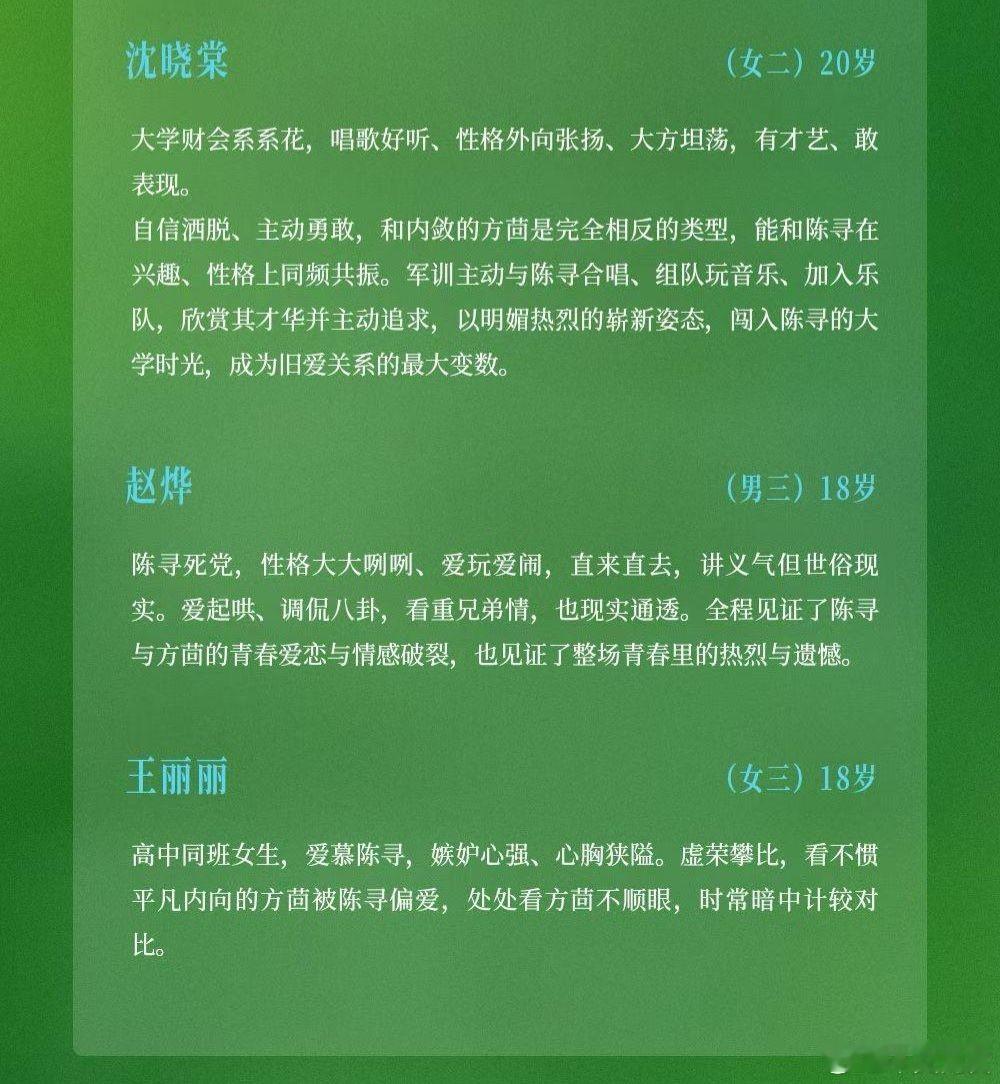 沈晓棠

（女二）20岁

大学财会系系花，唱歌好听、性格外向张扬、大方坦荡，有才艺、敢表现。

自信洒脱、主动勇敢，和内敛的方茴是完全相反的类型，能和陈寻在兴趣、性格上同频共振。军训主动与陈寻合唱、组队玩音乐、加入乐队，欣赏其才华并主动追求，以明媚热烈的崭新姿态，闯入陈寻的大学时光，成为旧爱关系的最大变数。

赵烨

（男三）18岁

陈寻死党，性格大大咧咧、爱玩爱闹，直来直去，讲义气但世俗现实。爱起哄、调侃八卦，看重兄弟情，也现实通透。全程见证了陈寻与方茴的青春爱恋与情感破裂，也见证了整场青春里的热烈与遗憾。

王丽丽

（女三）18岁

高中同班女生，爱慕陈寻，嫉妒心强、心胸狭隘。虚荣攀比，看不惯平凡内向的方茴被陈寻偏爱，处处看方茴不顺眼，时常暗中计较对比。